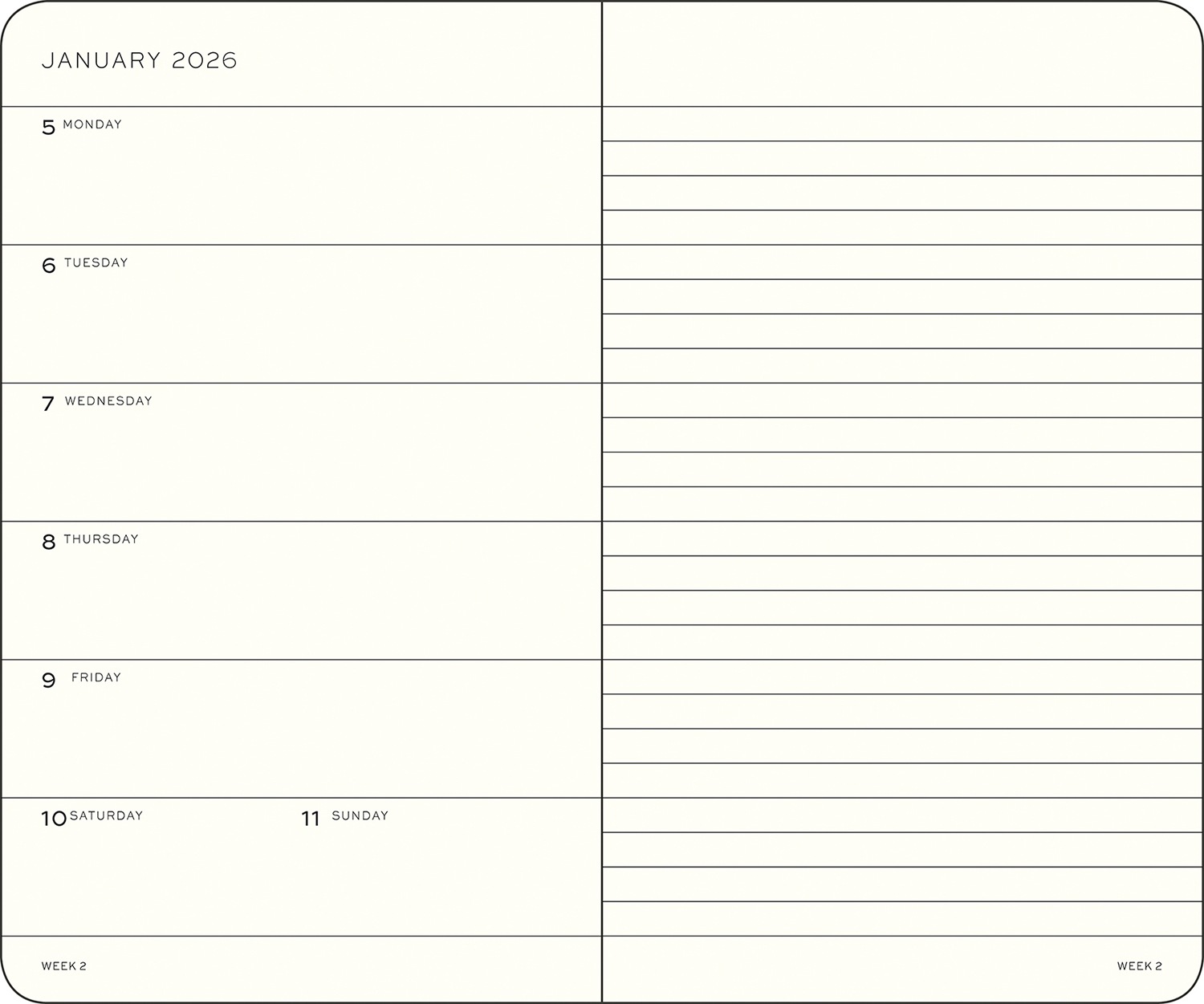 JANUARY 2026

5 MONDAY

6 TUESDAY

7 WEDNESDAY

8 THURSDAY

9 FRIDAY

10 SATURDAY

11 SUNDAY

WEEK 2

WEEK 2